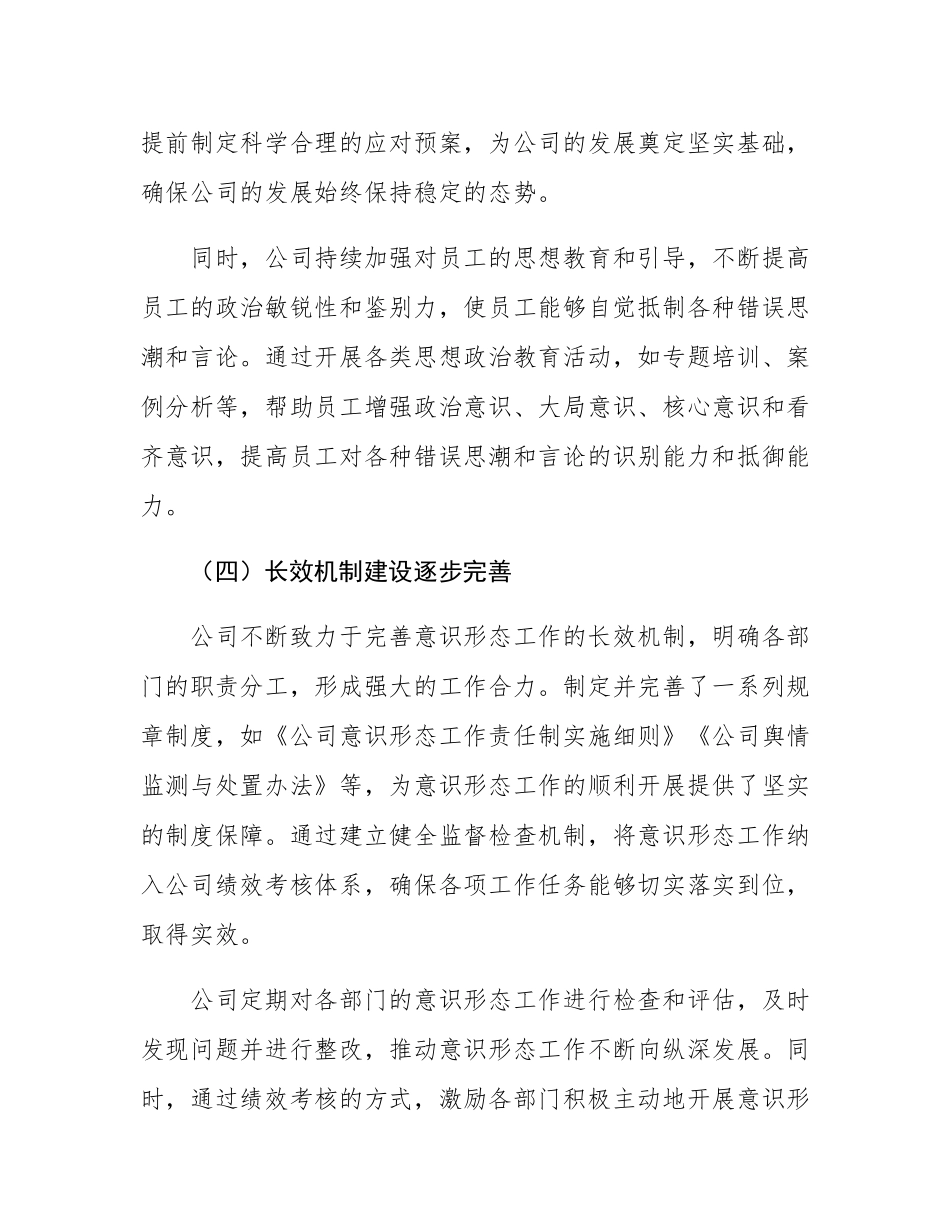 提前制定科学合理的应对预案，为公司的发展奠定坚实基础，确保公司的发展始终保持稳定的态势。

同时，公司持续加强对员工的思想教育和引导，不断提高员工的政治敏锐性和鉴别力，使员工能够自觉抵制各种错误思潮和言论。通过开展各类思想政治教育活动，如专题培训、案例分析等，帮助员工增强政治意识、大局意识、核心意识和看齐意识，提高员工对各种错误思潮和言论的识别能力和抵御能力。

（四）长效机制建设逐步完善

公司不断致力于完善意识形态工作的长效机制，明确各部门的职责分工，形成强大的工作合力。制定并完善了一系列规章制度，如《公司意识形态工作责任制实施细则》《公司舆情监测与处置办法》等，为意识形态工作的顺利开展提供了坚实的制度保障。通过建立健全监督检查机制，将意识形态工作纳入公司绩效考核体系，确保各项工作任务能够切实落实到位，取得实效。

公司定期对各部门的意识形态工作进行检查和评估，及时发现问题并进行整改，推动意识形态工作不断向纵深发展。同时，通过绩效考核的方式，激励各部门积极主动地开展意识形